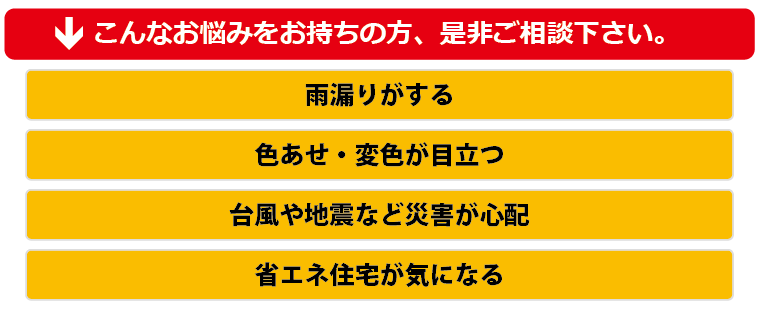 こんなお悩みをお持ちの方、是非ご相談下さい。

雨漏りがする

色あせ・変色が目立つ

台風や地震など災害が心配

省エネ住宅が気になる